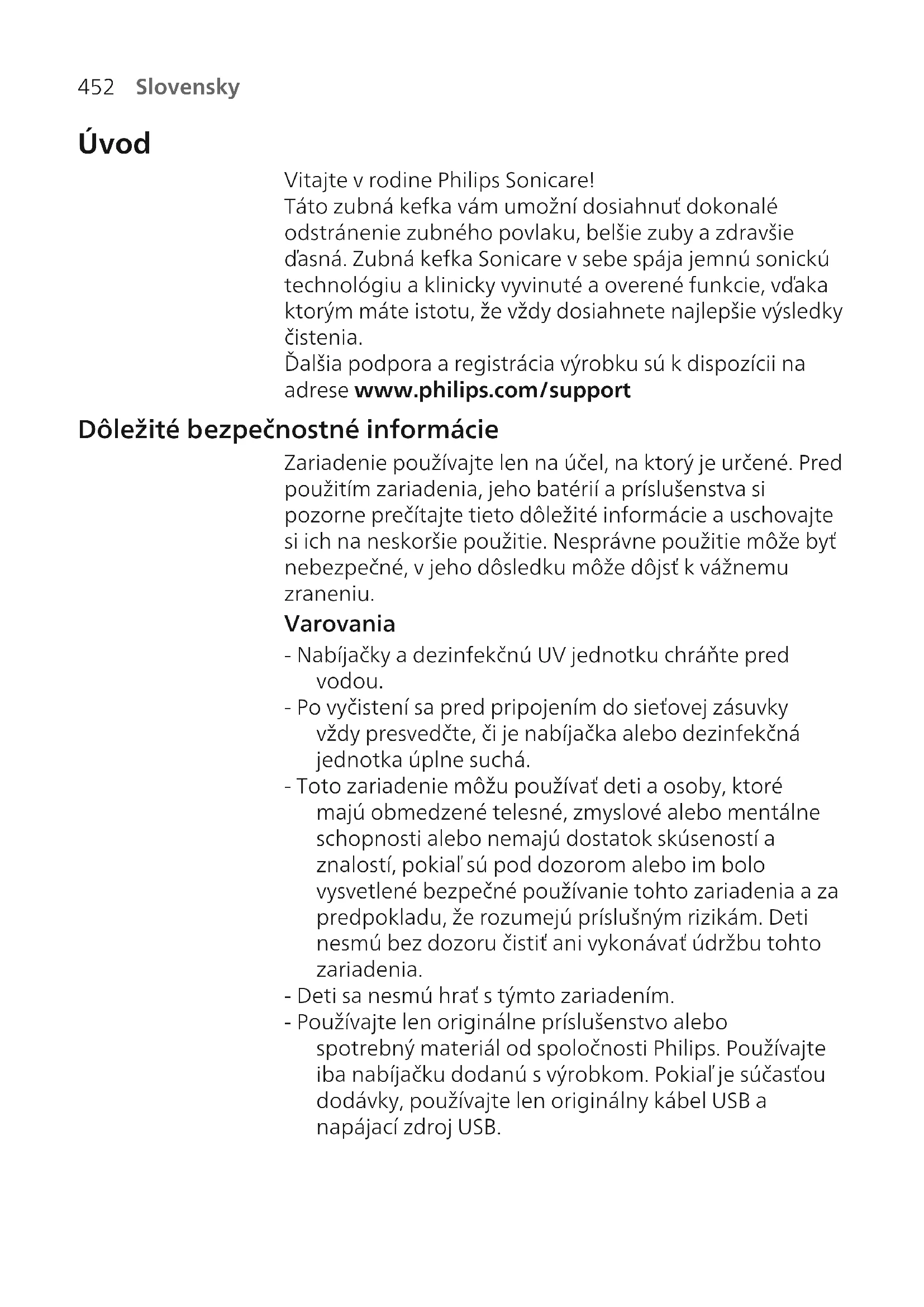 452 Slovensky

Úvod

Vitajte v rodine Philips Sonicare!
Táto zubná kefka vám umožní dosiahnuť dokonalé odstránenie zubného povlaku, belšie zuby a zdravšie ďasná. Zubná kefka Sonicare v sebe spája jemnú sonickú technológiu a klinicky vyvinuté a overené funkcie, vďaka ktorým máte istotu, že vždy dosiahnete najlepšie výsledky čistenia.
Ďalšia podpora a registrácia výrobku sú k dispozícii na adrese www.philips.com/support

Dôležité bezpečnostné informácie

Zariadenie používajte len na účel, na ktorý je určené. Pred použitím zariadenia, jeho batérií a príslušenstva si pozorne prečítajte tieto dôležité informácie a uschovajte si ich na neskoršie použitie. Nesprávne použitie môže byť nebezpečné, v jeho dôsledku môže dôjsť k vážnemu zraneniu.

Varovania

- Nabíjačky a dezinfekčnú UV jednotku chráňte pred vodou.
- Po vyčistení sa pred pripojením do sieťovej zásuvky vždy presvedčte, či je nabíjačka alebo dezinfekčná jednotka úplne suchá.
- Toto zariadenie môžu používať deti a osoby, ktoré majú obmedzené telesné, zmyslové alebo mentálne schopnosti alebo nemajú dostatok skúseností a znalostí, pokiaľ sú pod dozorom alebo im bolo vysvetlené bezpečné používanie tohto zariadenia a za predpokladu, že rozumejú príslušným rizikám. Deti nesmú bez dozoru čistiť ani vykonávať údržbu tohto zariadenia.
- Deti sa nesmú hrať s týmto zariadením.
- Používajte len originálne príslušenstvo alebo spotrebný materiál od spoločnosti Philips. Používajte iba nabíjačku dodanú s výrobkom. Pokiaľ je súčasťou dodávky, používajte len originálny kábel USB a napájací zdroj USB.